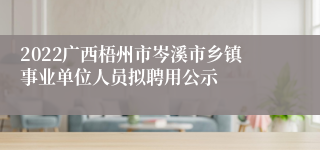 2022广西梧州市岑溪市乡镇事业单位人员拟聘用公示